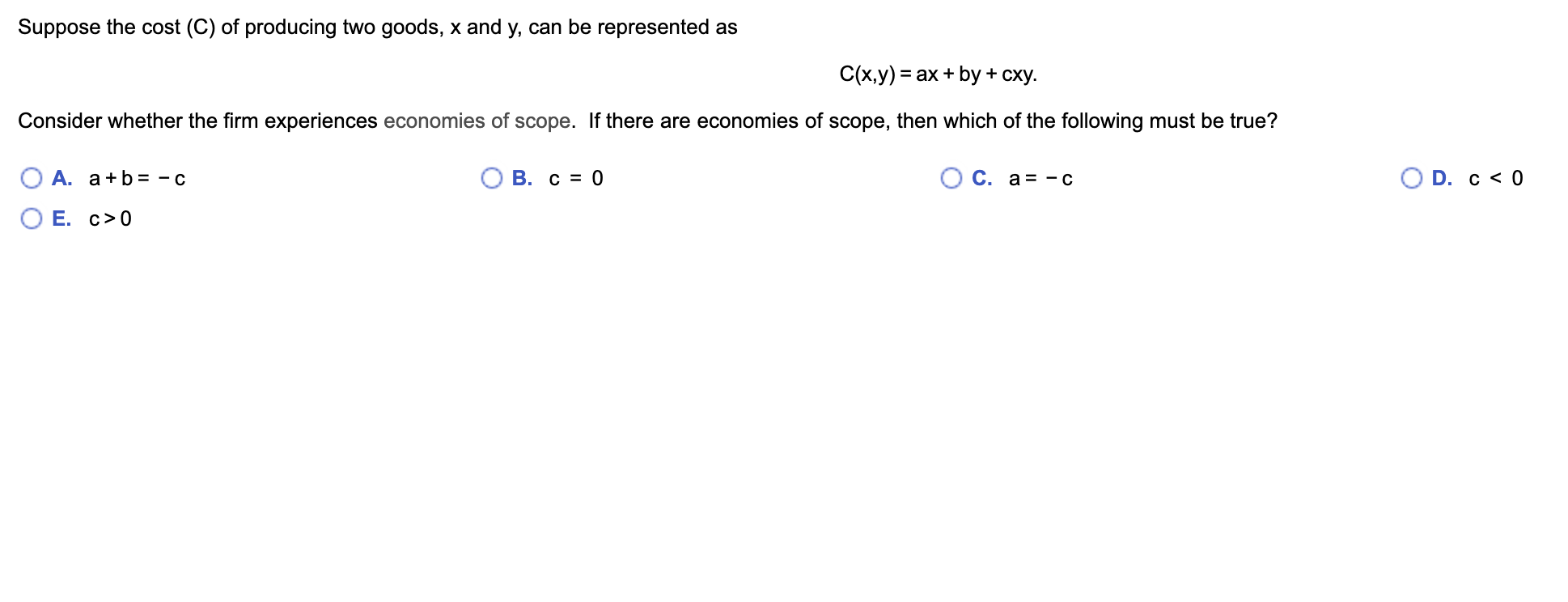 Suppose the cost (C) of producing two goods, x and y, can be represented as

$C(x,y) = ax + by + cxy.$

Consider whether the firm experiences economies of scope. If there are economies of scope, then which of the following must be true?

A. $a + b = -c$

B. $c = 0$

C. $a = -c$

D. $c < 0$

E. $c > 0$